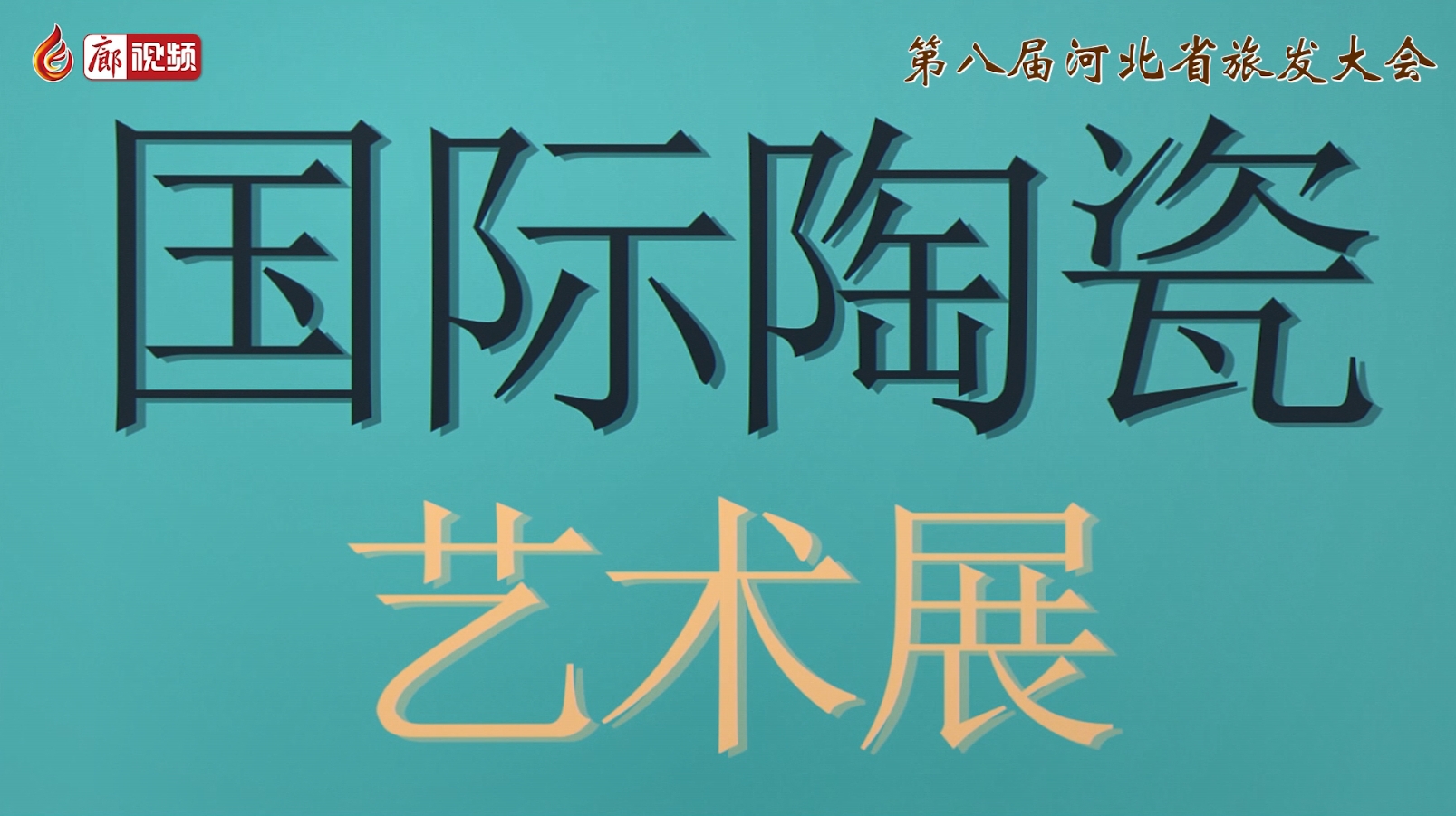 廊视频

第八届河北省旅发大会

国际陶瓷

艺术展